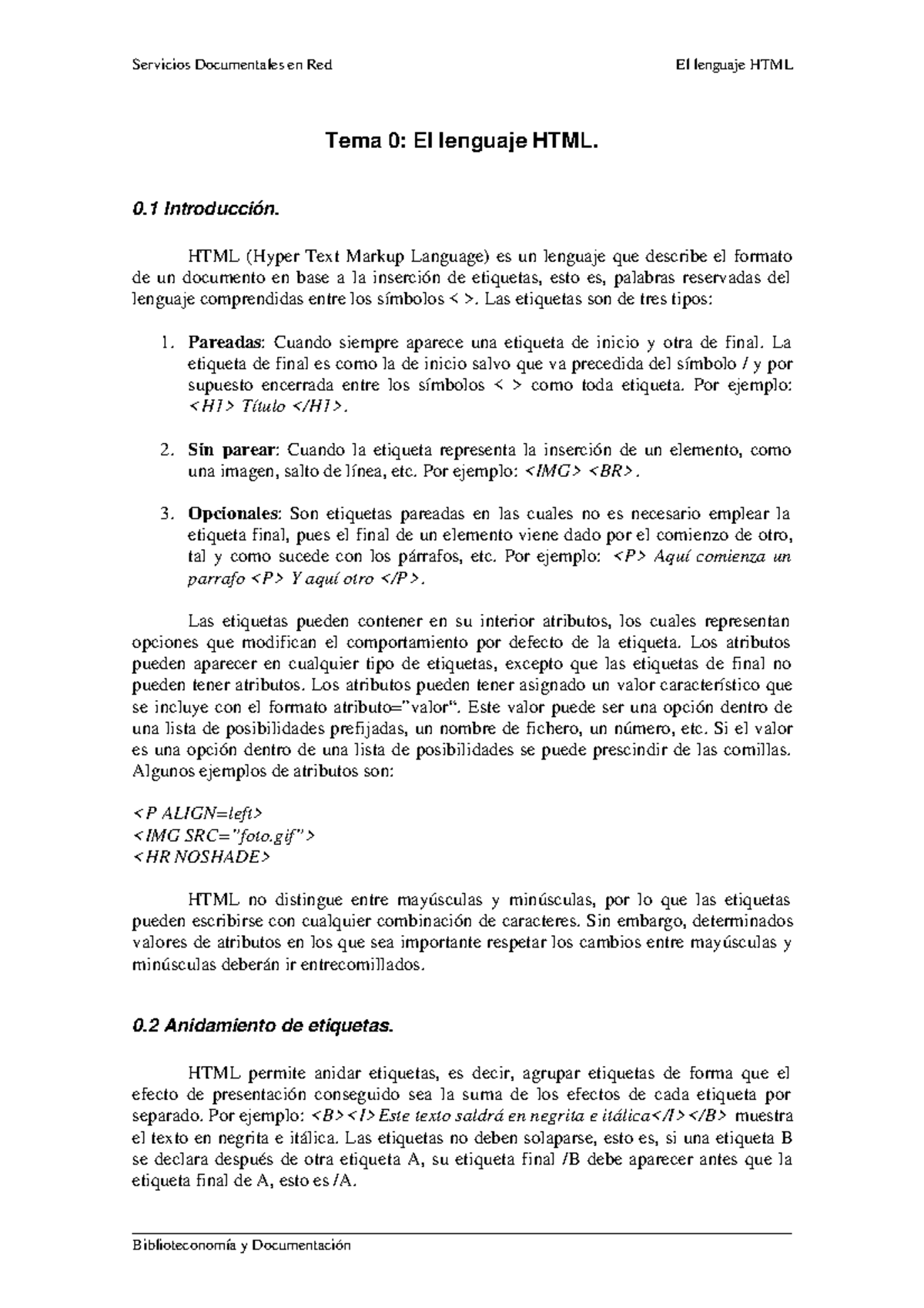 Servicios Documentales en Red

El lenguaje HTML

Tema 0: El lenguaje HTML.

0.1 Introducción.

HTML (Hyper Text Markup Language) es un lenguaje que describe el formato de un documento en base a la inserción de etiquetas, esto es, palabras reservadas del lenguaje comprendidas entre los símbolos < >. Las etiquetas son de tres tipos:

1. Pareadas: Cuando siempre aparece una etiqueta de inicio y otra de final. La etiqueta de final es como la de inicio salvo que va precedida del símbolo / y por supuesto encerrada entre los símbolos < > como toda etiqueta. Por ejemplo: <H1> Título </H1>.

2. Sin parear: Cuando la etiqueta representa la inserción de un elemento, como una imagen, salto de línea, etc. Por ejemplo: <IMG> <BR>.

3. Opcionales: Son etiquetas pareadas en las cuales no es necesario emplear la etiqueta final, pues el final de un elemento viene dado por el comienzo de otro, tal y como sucede con los párrafos, etc. Por ejemplo: <P> Aquí comienza un parrafo <P> Y aquí otro </P>.

Las etiquetas pueden contener en su interior atributos, los cuales representan opciones que modifican el comportamiento por defecto de la etiqueta. Los atributos pueden aparecer en cualquier tipo de etiquetas, excepto que las etiquetas de final no pueden tener atributos. Los atributos pueden tener asignado un valor característico que se incluye con el formato atributo="valor". Este valor puede ser una opción dentro de una lista de posibilidades prefijadas, un nombre de fichero, un número, etc. Si el valor es una opción dentro de una lista de posibilidades se puede prescindir de las comillas. Algunos ejemplos de atributos son:

<P ALIGN=left>
<IMG SRC="foto.gif">
<HR NOSHADE>

HTML no distingue entre mayúsculas y minúsculas, por lo que las etiquetas pueden escribirse con cualquier combinación de caracteres. Sin embargo, determinados valores de atributos en los que sea importante respetar los cambios entre mayúsculas y minúsculas deberán ir entrecomillados.

0.2 Anidamiento de etiquetas.

HTML permite anidar etiquetas, es decir, agrupar etiquetas de forma que el efecto de presentación conseguido sea la suma de los efectos de cada etiqueta por separado. Por ejemplo: <B><I>Este texto saldrá en negrita e itálica</I></B> muestra el texto en negrita e itálica. Las etiquetas no deben solaparse, esto es, si una etiqueta B se declara después de otra etiqueta A, su etiqueta final /B debe aparecer antes que la etiqueta final de A, esto es /A.

Biblioteconomía y Documentación